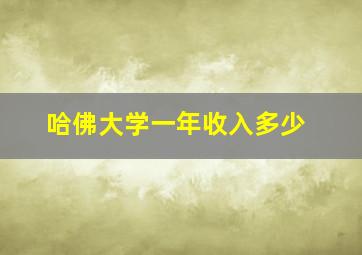 哈佛大学一年收入多少